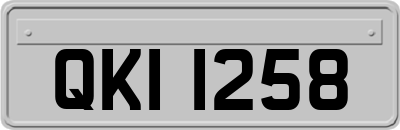 QKI 1258